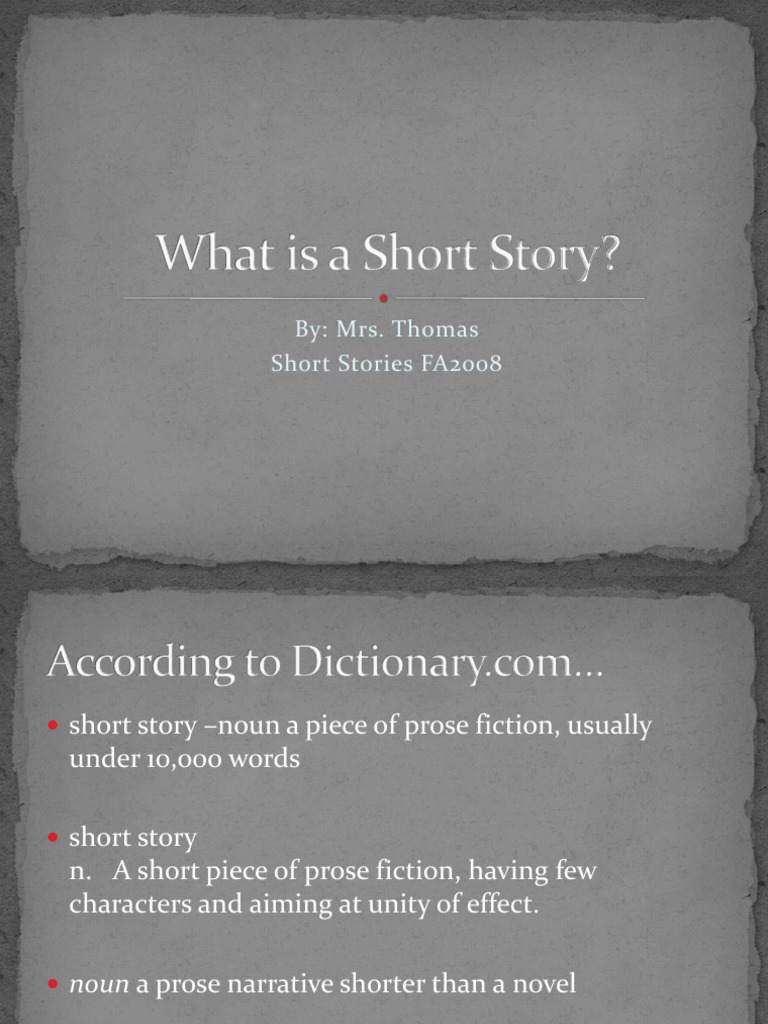 What is a Short Story?

By: Mrs. Thomas
Short Stories FA2008

According to Dictionary.com...

• short story –noun a piece of prose fiction, usually under 10,000 words

• short story
n. A short piece of prose fiction, having few characters and aiming at unity of effect.

• noun a prose narrative shorter than a novel